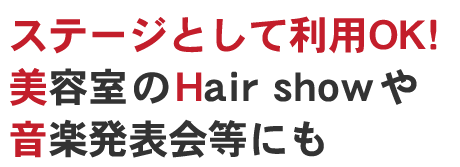 ステージとして利用OK!
美容室のHair showや
音楽発表会等にも